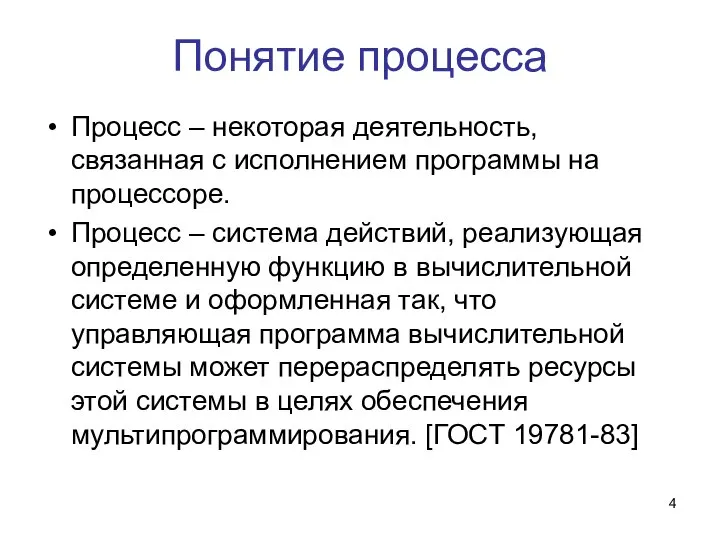 Понятие процесса

• Процесс – некоторая деятельность, связанная с исполнением программы на процессоре.

• Процесс – система действий, реализующая определенную функцию в вычислительной системе и оформленная так, что управляющая программа вычислительной системы может перераспределять ресурсы этой системы в целях обеспечения мультипрограммирования. [ГОСТ 19781-83]

4